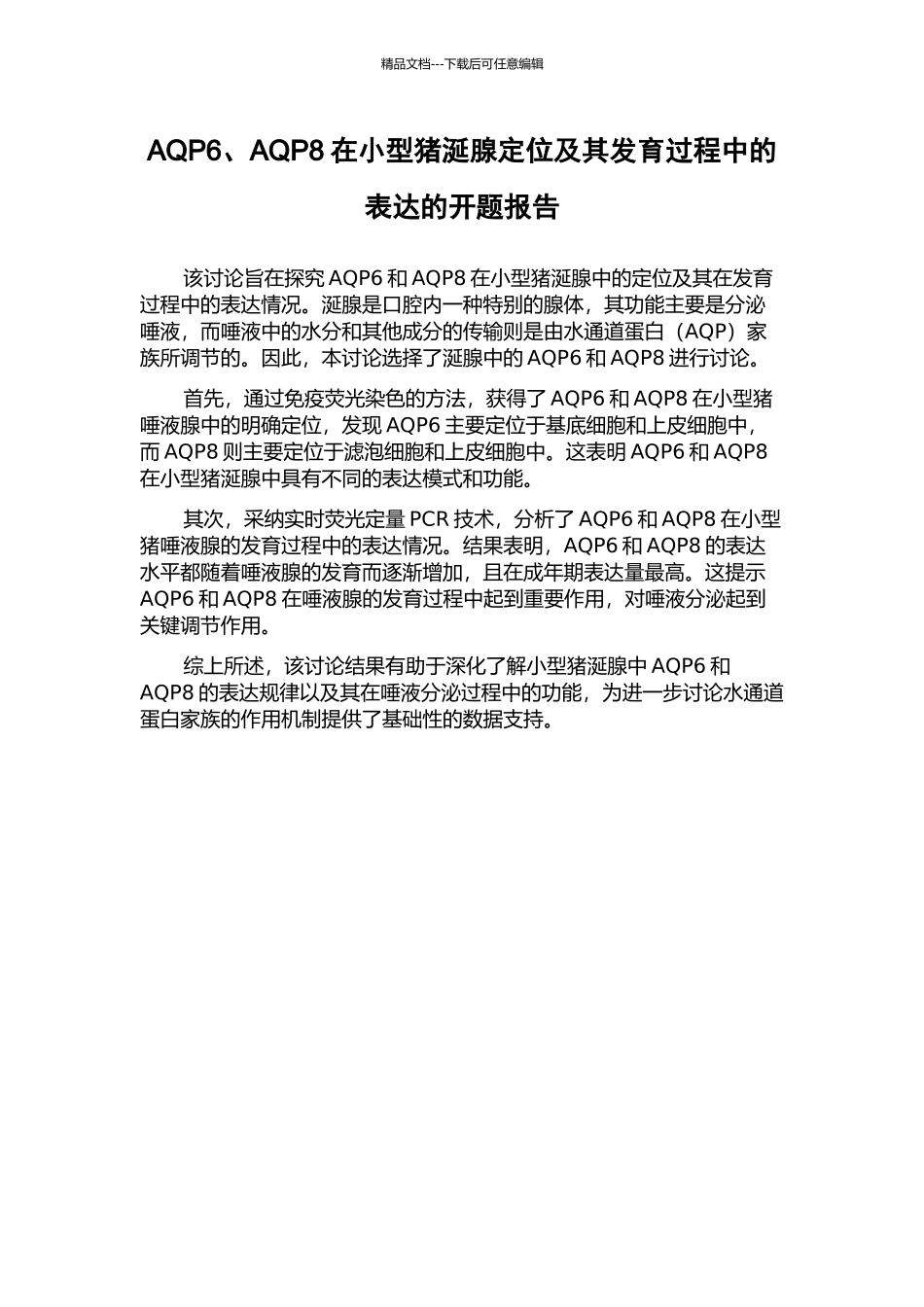 精品文档---下载后可任意编辑

AQP6、AQP8 在小型猪涎腺定位及其发育过程中的表达的开题报告

该讨论旨在探究 AQP6 和 AQP8 在小型猪涎腺中的定位及其在发育过程中的表达情况。涎腺是口腔内一种特别的腺体，其功能主要是分泌唾液，而唾液中的水分和其他成分的传输则是由水通道蛋白（AQP）家族所调节的。因此，本讨论选择了涎腺中的 AQP6 和 AQP8 进行讨论。

首先，通过免疫荧光染色的方法，获得了 AQP6 和 AQP8 在小型猪唾液腺中的明确定位，发现 AQP6 主要定位于基底细胞和上皮细胞中，而 AQP8 则主要定位于滤泡细胞和上皮细胞中。这表明 AQP6 和 AQP8 在小型猪涎腺中具有不同的表达模式和功能。

其次，采纳实时荧光定量 PCR 技术，分析了 AQP6 和 AQP8 在小型猪唾液腺的发育过程中的表达情况。结果表明，AQP6 和 AQP8 的表达水平都随着唾液腺的发育而逐渐增加，且在成年期表达量最高。这提示 AQP6 和 AQP8 在唾液腺的发育过程中起到重要作用，对唾液分泌起到关键调节作用。

综上所述，该讨论结果有助于深化了解小型猪涎腺中 AQP6 和 AQP8 的表达规律以及其在唾液分泌过程中的功能，为进一步讨论水通道蛋白家族的作用机制提供了基础性的数据支持。